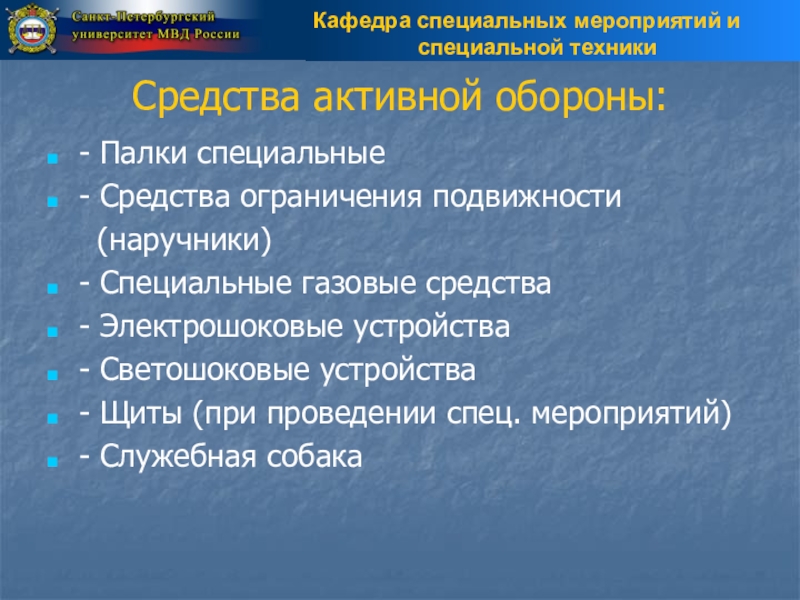 Санкт-Петербургский университет МВД России

Кафедра специальных мероприятий и специальной техники

Средства активной обороны:

- Палки специальные
- Средства ограничения подвижности (наручники)
- Специальные газовые средства
- Электрошоковые устройства
- Светошоковые устройства
- Щиты (при проведении спец. мероприятий)
- Служебная собака